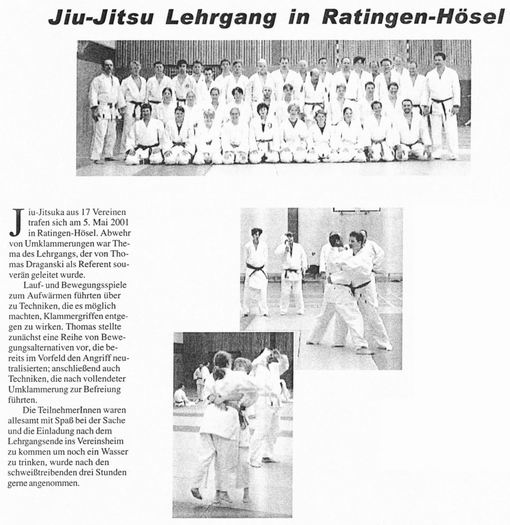 Jiu-Jitsu Lehrgang in Ratingen-Hösel

Jiu-Jitsuka aus 17 Vereinen trafen sich am 5. Mai 2001 in Ratingen-Hösel. Abwehr von Umklammerungen war Thema des Lehrgangs, der von Thomas Draganski als Referent souverän geleitet wurde.

Lauf- und Bewegungsspiele zum Aufwärmen führten über zu Techniken, die es möglich machten, Klammergriffen entgegen zu wirken. Thomas stellte zunächst eine Reihe von Bewegungsalternativen vor, die bereits im Vorfeld den Angriff neutralisierten; anschließend auch Techniken, die nach vollendeter Umklammerung zur Befreiung führten.

Die TeilnehmerInnen waren allesamt mit Spaß bei der Sache und die Einladung nach dem Lehrgangsende ins Vereinsheim zu kommen um noch ein Wasser zu trinken, wurde nach den schweißtreibenden drei Stunden gerne angenommen.